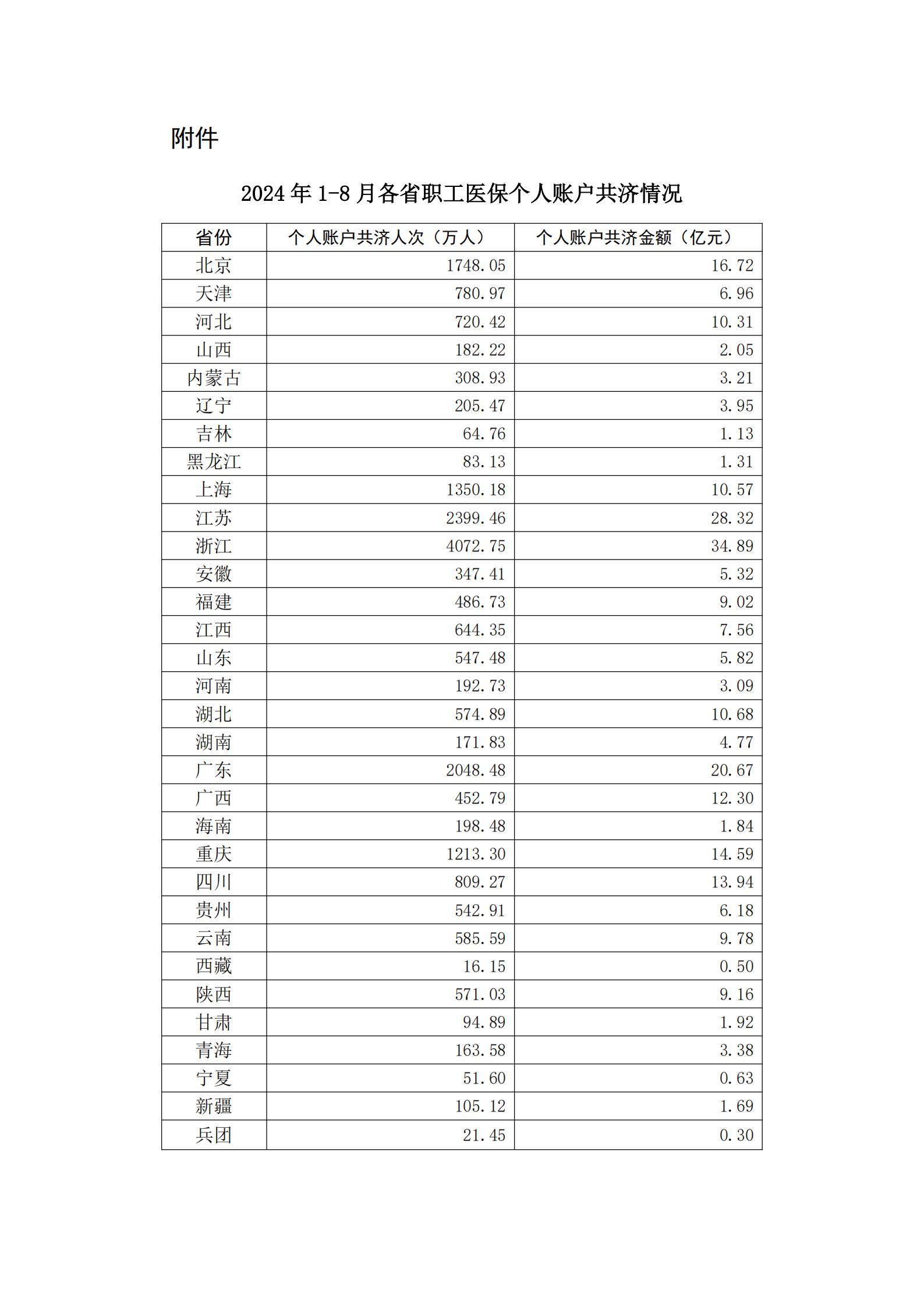 附件

2024 年 1-8 月各省职工医保个人账户共济情况

| 省份 | 个人账户共济人次（万人） | 个人账户共济金额（亿元） |
|---|---|---|
| 北京 | 1748.05 | 16.72 |
| 天津 | 780.97 | 6.96 |
| 河北 | 720.42 | 10.31 |
| 山西 | 182.22 | 2.05 |
| 内蒙古 | 308.93 | 3.21 |
| 辽宁 | 205.47 | 3.95 |
| 吉林 | 64.76 | 1.13 |
| 黑龙江 | 83.13 | 1.31 |
| 上海 | 1350.18 | 10.57 |
| 江苏 | 2399.46 | 28.32 |
| 浙江 | 4072.75 | 34.89 |
| 安徽 | 347.41 | 5.32 |
| 福建 | 486.73 | 9.02 |
| 江西 | 644.35 | 7.56 |
| 山东 | 547.48 | 5.82 |
| 河南 | 192.73 | 3.09 |
| 湖北 | 574.89 | 10.68 |
| 湖南 | 171.83 | 4.77 |
| 广东 | 2048.48 | 20.67 |
| 广西 | 452.79 | 12.30 |
| 海南 | 198.48 | 1.84 |
| 重庆 | 1213.30 | 14.59 |
| 四川 | 809.27 | 13.94 |
| 贵州 | 542.91 | 6.18 |
| 云南 | 585.59 | 9.78 |
| 西藏 | 16.15 | 0.50 |
| 陕西 | 571.03 | 9.16 |
| 甘肃 | 94.89 | 1.92 |
| 青海 | 163.58 | 3.38 |
| 宁夏 | 51.60 | 0.63 |
| 新疆 | 105.12 | 1.69 |
| 兵团 | 21.45 | 0.30 |